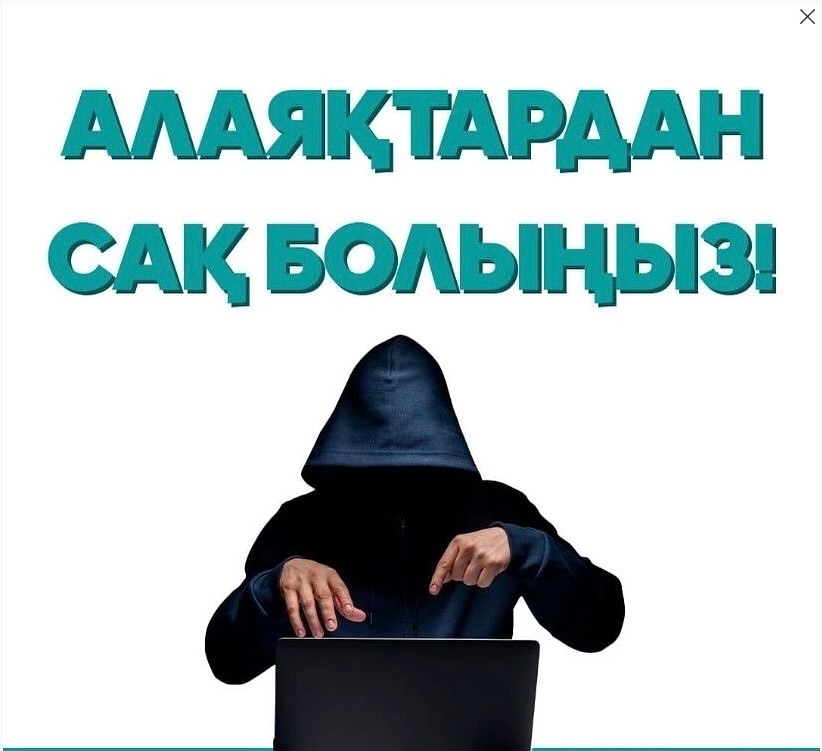 АЛАЯҚТАРДАН САҚ БОЛЫҢЫЗ!